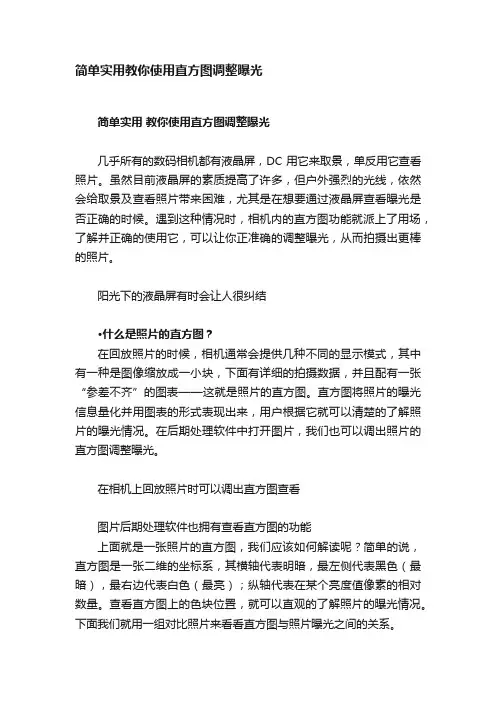 简单实用教你使用直方图调整曝光

简单实用 教你使用直方图调整曝光

几乎所有的数码相机都有液晶屏，DC 用它来取景，单反用它查看照片。虽然目前液晶屏的素质提高了许多，但户外强烈的光线，依然会给取景及查看照片带来困难，尤其是在想要通过液晶屏查看曝光是否正确的时候。遇到这种情况时，相机内的直方图功能就派上了用场，了解并正确的使用它，可以让你正准确的调整曝光，从而拍摄出更棒的照片。

阳光下的液晶屏有时会让人很纠结

•什么是照片的直方图？
在回放照片的时候，相机通常会提供几种不同的显示模式，其中有一种是图像缩放成一小块，下面有详细的拍摄数据，并且配有一张“参差不齐”的图表——这就是照片的直方图。直方图将照片的曝光信息量化并用图表的形式表现出来，用户根据它就可以清楚的了解照片的曝光情况。在后期处理软件中打开图片，我们也可以调出照片的直方图调整曝光。

在相机上回放照片时可以调出直方图查看

图片后期处理软件也拥有查看直方图的功能
上面就是一张照片的直方图，我们应该如何解读呢？简单的说，直方图是一张二维的坐标系，其横轴代表明暗，最左侧代表黑色（最暗），最右边代表白色（最亮）；纵轴代表在某个亮度值像素的相对数量。查看直方图上的色块位置，就可以直观的了解照片的曝光情况。下面我们就用一组对比照片来看看直方图与照片曝光之间的关系。